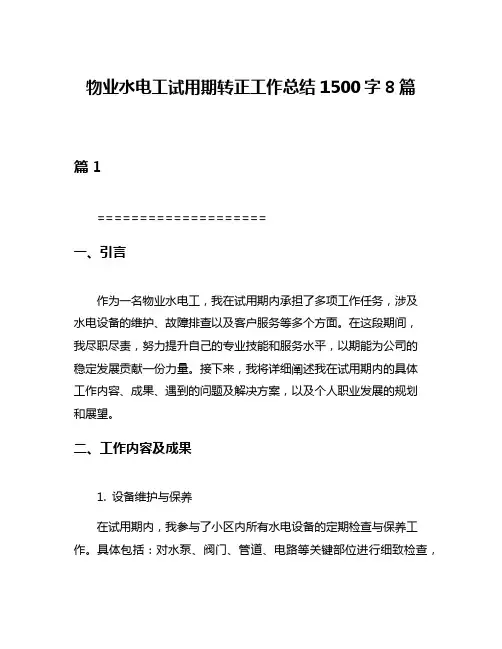 物业水电工试用期转正工作总结 1500 字 8 篇

篇 1

====================

一、引言

作为一名物业水电工，我在试用期内承担了多项工作任务，涉及水电设备的维护、故障排查以及客户服务等多个方面。在这段期间，我尽职尽责，努力提升自己的专业技能和服务水平，以期能为公司的稳定发展贡献一份力量。接下来，我将详细阐述我在试用期内的具体工作内容、成果、遇到的问题及解决方案，以及个人职业发展的规划和展望。

二、工作内容及成果

1. 设备维护与保养

在试用期内，我参与了小区内所有水电设备的定期检查与保养工作。具体包括：对水泵、阀门、管道、电路等关键部位进行细致检查，